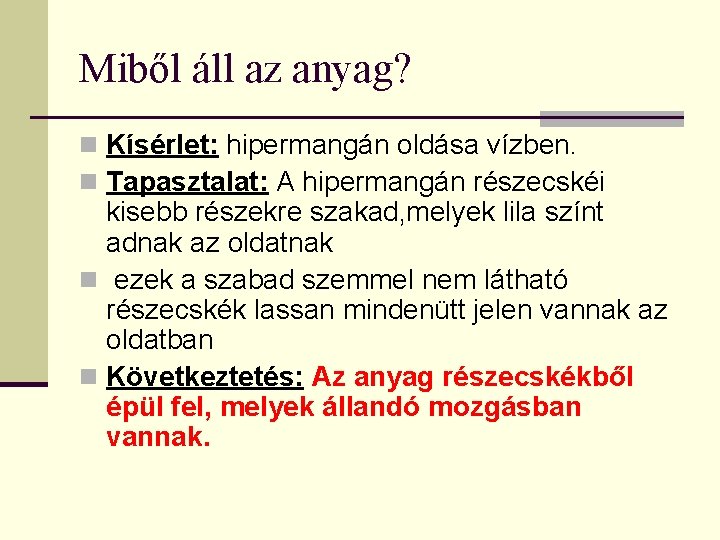 Miből áll az anyag?

Kísérlet: hipermangán oldása vízben.

Tapasztalat: A hipermangán részecskéi kisebb részekre szakad,melyek lila színt adnak az oldatnak

ezek a szabad szemmel nem látható részecskék lassan mindenütt jelen vannak az oldatban

Következtetés: Az anyag részecskékből épül fel, melyek állandó mozgásban vannak.